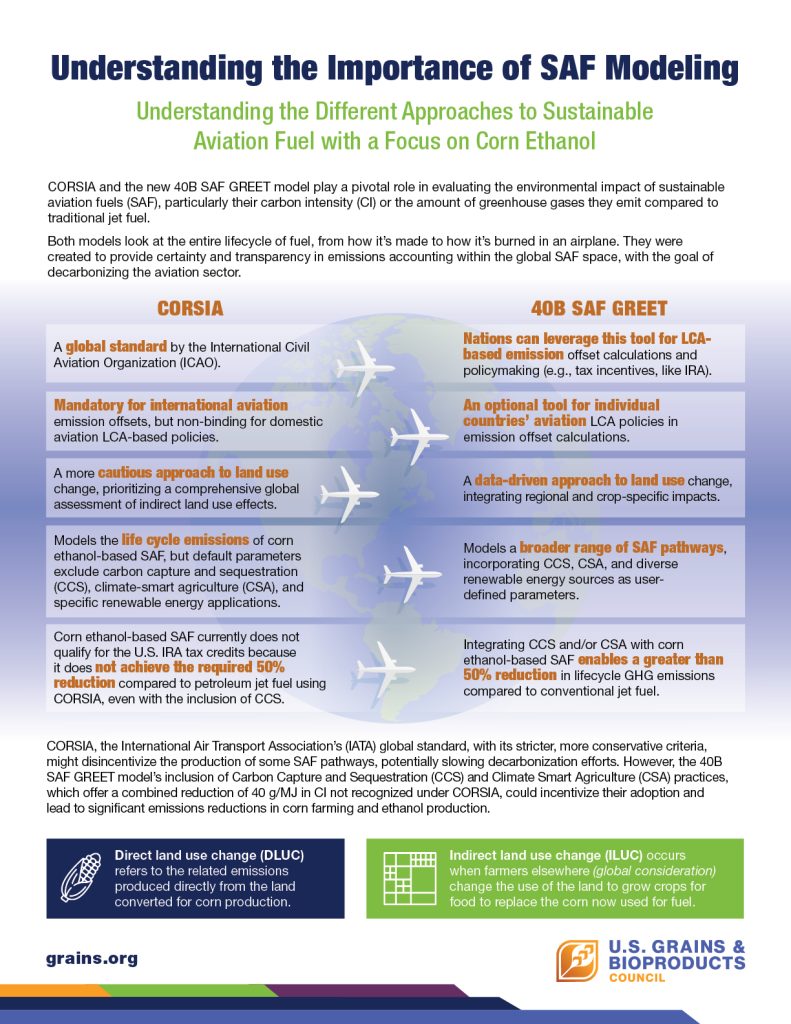 Understanding the Importance of SAF Modeling

Understanding the Different Approaches to Sustainable Aviation Fuel with a Focus on Corn Ethanol

CORSIA and the new 40B SAF GREET model play a pivotal role in evaluating the environmental impact of sustainable aviation fuels (SAF), particularly their carbon intensity (CI) or the amount of greenhouse gases they emit compared to traditional jet fuel.

Both models look at the entire lifecycle of fuel, from how it's made to how it's burned in an airplane. They were created to provide certainty and transparency in emissions accounting within the global SAF space, with the goal of decarbonizing the aviation sector.

CORSIA

A global standard by the International Civil Aviation Organization (ICAO).

Mandatory for international aviation emission offsets, but non-binding for domestic aviation LCA-based policies.

A more cautious approach to land use change, prioritizing a comprehensive global assessment of indirect land use effects.

Models the life cycle emissions of corn ethanol-based SAF, but default parameters exclude carbon capture and sequestration (CCS), climate-smart agriculture (CSA), and specific renewable energy applications.

Corn ethanol-based SAF currently does not qualify for the U.S. IRA tax credits because it does not achieve the required 50% reduction compared to petroleum jet fuel using CORSIA, even with the inclusion of CCS.

40B SAF GREET

Nations can leverage this tool for LCA-based emission offset calculations and policymaking (e.g., tax incentives, like IRA).

An optional tool for individual countries' aviation LCA policies in emission offset calculations.

A data-driven approach to land use change, integrating regional and crop-specific impacts.

Models a broader range of SAF pathways, incorporating CCS, CSA, and diverse renewable energy sources as user-defined parameters.

Integrating CCS and/or CSA with corn ethanol-based SAF enables a greater than 50% reduction in lifecycle GHG emissions compared to conventional jet fuel.

CORSIA, the International Air Transport Association's (IATA) global standard, with its stricter, more conservative criteria, might disincentivize the production of some SAF pathways, potentially slowing decarbonization efforts. However, the 40B SAF GREET model's inclusion of Carbon Capture and Sequestration (CCS) and Climate Smart Agriculture (CSA) practices, which offer a combined reduction of 40 g/MJ in CI not recognized under CORSIA, could incentivize their adoption and lead to significant emissions reductions in corn farming and ethanol production.

Direct land use change (DLUC) refers to the related emissions produced directly from the land converted for corn production.

Indirect land use change (ILUC) occurs when farmers elsewhere (global consideration) change the use of the land to grow crops for food to replace the corn now used for fuel.

grains.org

U.S. GRAINS & BIOPRODUCTS COUNCIL